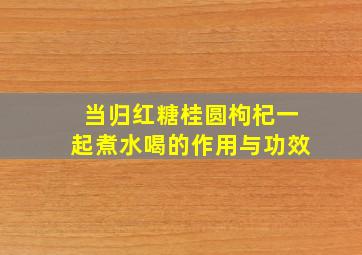 当归红糖桂圆枸杞一起煮水喝的作用与功效